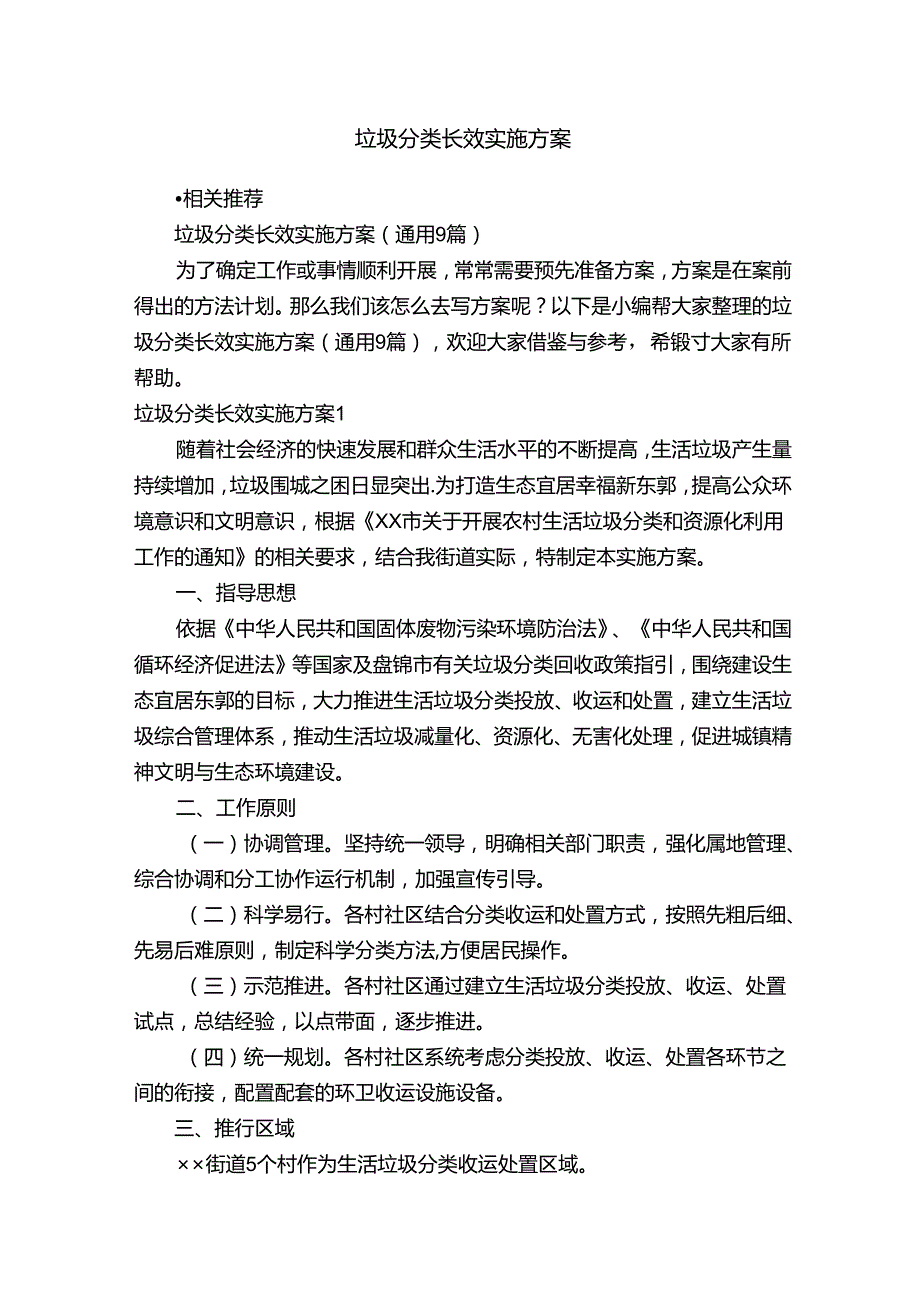 垃圾分类长效实施方案

•相关推荐

垃圾分类长效实施方案（通用9篇）

为了确定工作或事情顺利开展，常常需要预先准备方案，方案是在案前得出的方法计划。那么我们该怎么去写方案呢？以下是小编帮大家整理的垃圾分类长效实施方案（通用9篇），欢迎大家借鉴与参考，希锻寸大家有所帮助。

垃圾分类长效实施方案1

随着社会经济的快速发展和群众生活水平的不断提高，生活垃圾产生量持续增加，垃圾围城之困日显突出.为打造生态宜居幸福新东郭，提高公众环境意识和文明意识，根据《XX市关于开展农村生活垃圾分类和资源化利用工作的通知》的相关要求，结合我街道实际，特制定本实施方案。

一、指导思想

依据《中华人民共和国固体废物污染环境防治法》、《中华人民共和国循环经济促进法》等国家及盘锦市有关垃圾分类回收政策指引，围绕建设生态宜居东郭的目标，大力推进生活垃圾分类投放、收运和处置，建立生活垃圾综合管理体系，推动生活垃圾减量化、资源化、无害化处理，促进城镇精神文明与生态环境建设。

二、工作原则

（一）协调管理。坚持统一领导，明确相关部门职责，强化属地管理、综合协调和分工协作运行机制，加强宣传引导。

（二）科学易行。各村社区结合分类收运和处置方式，按照先粗后细、先易后难原则，制定科学分类方法,方便居民操作。

（三）示范推进。各村社区通过建立生活垃圾分类投放、收运、处置试点，总结经验，以点带面，逐步推进。

（四）统一规划。各村社区系统考虑分类投放、收运、处置各环节之间的衔接，配置配套的环卫收运设施设备。

三、推行区域

××街道5个村作为生活垃圾分类收运处置区域。